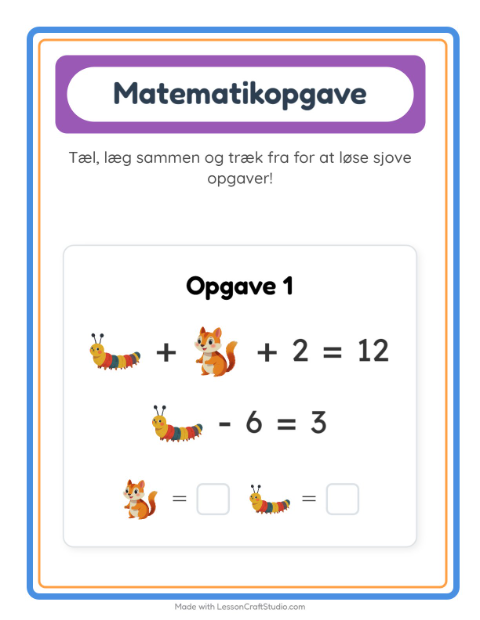 Matematikopgave

Tæl, læg sammen og træk fra for at løse sjove opgaver!

Opgave 1

+ + 2 = 12

- 6 = 3

= ☐ = ☐

Made with LessonCraftStudio.com